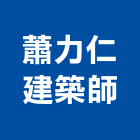 蕭力仁
建築師